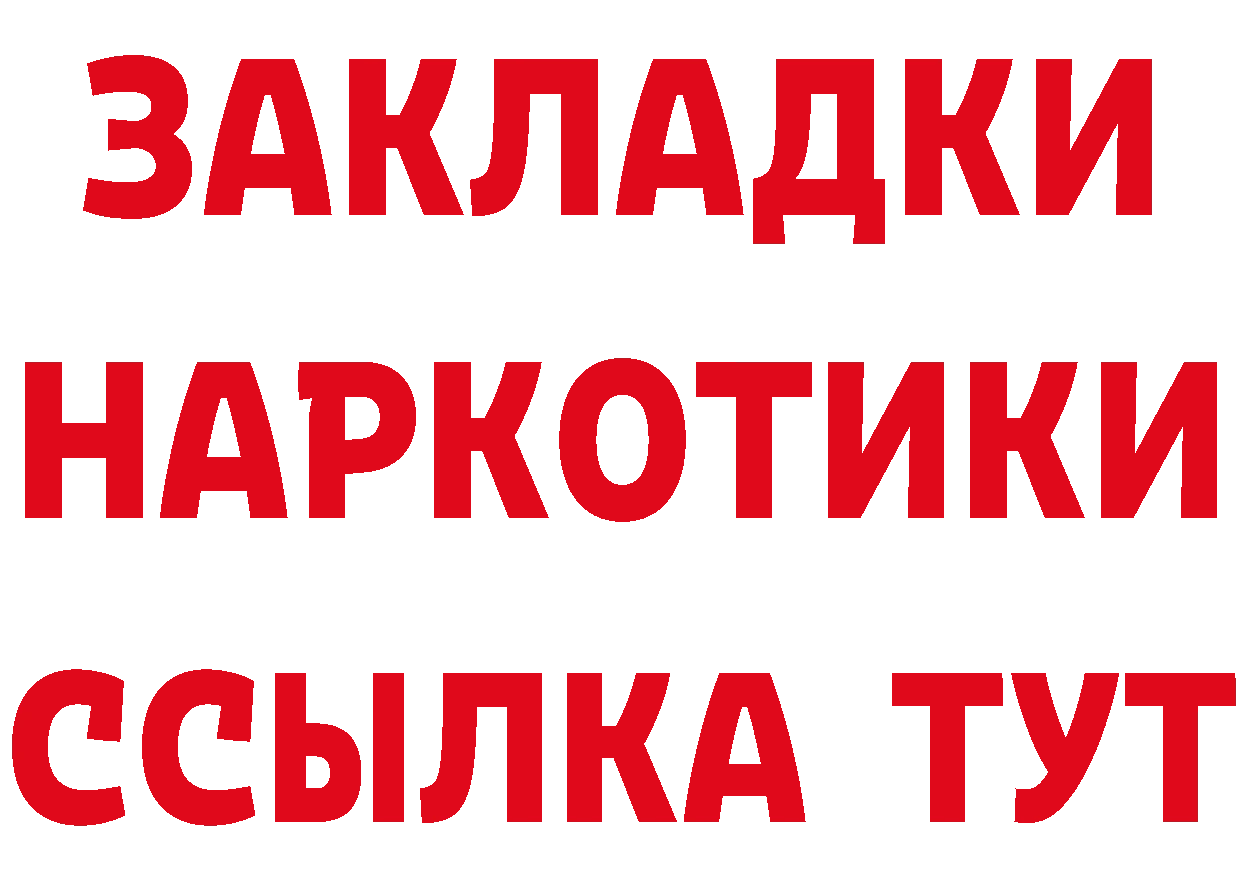 ЗАКЛАДКИ НАРКОТИКИ ССЫЛКА ТУТ